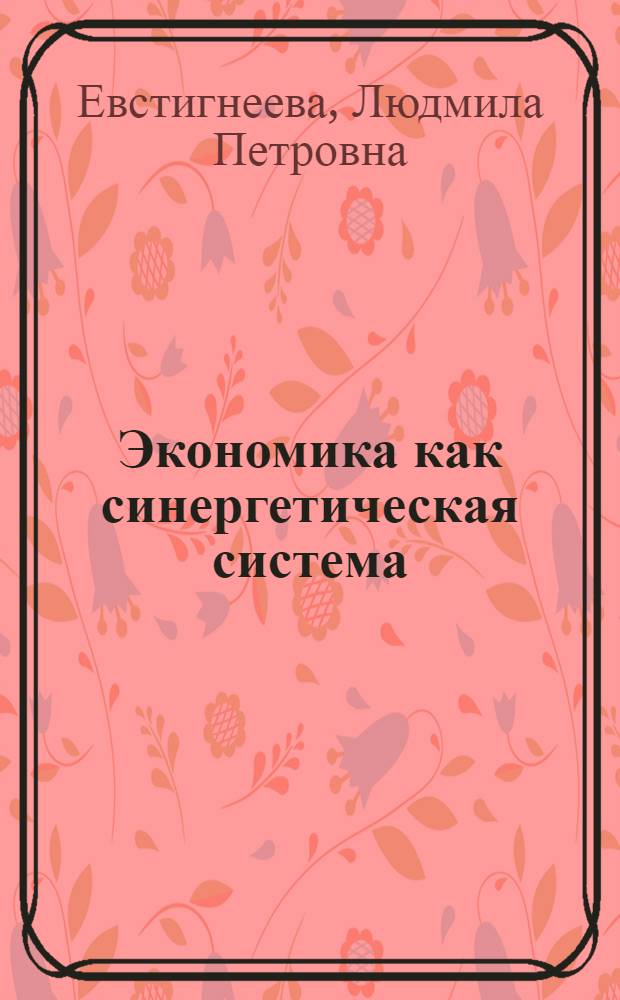 Евстигнеева, Людмила Петровна

Экономика как синергетическая система